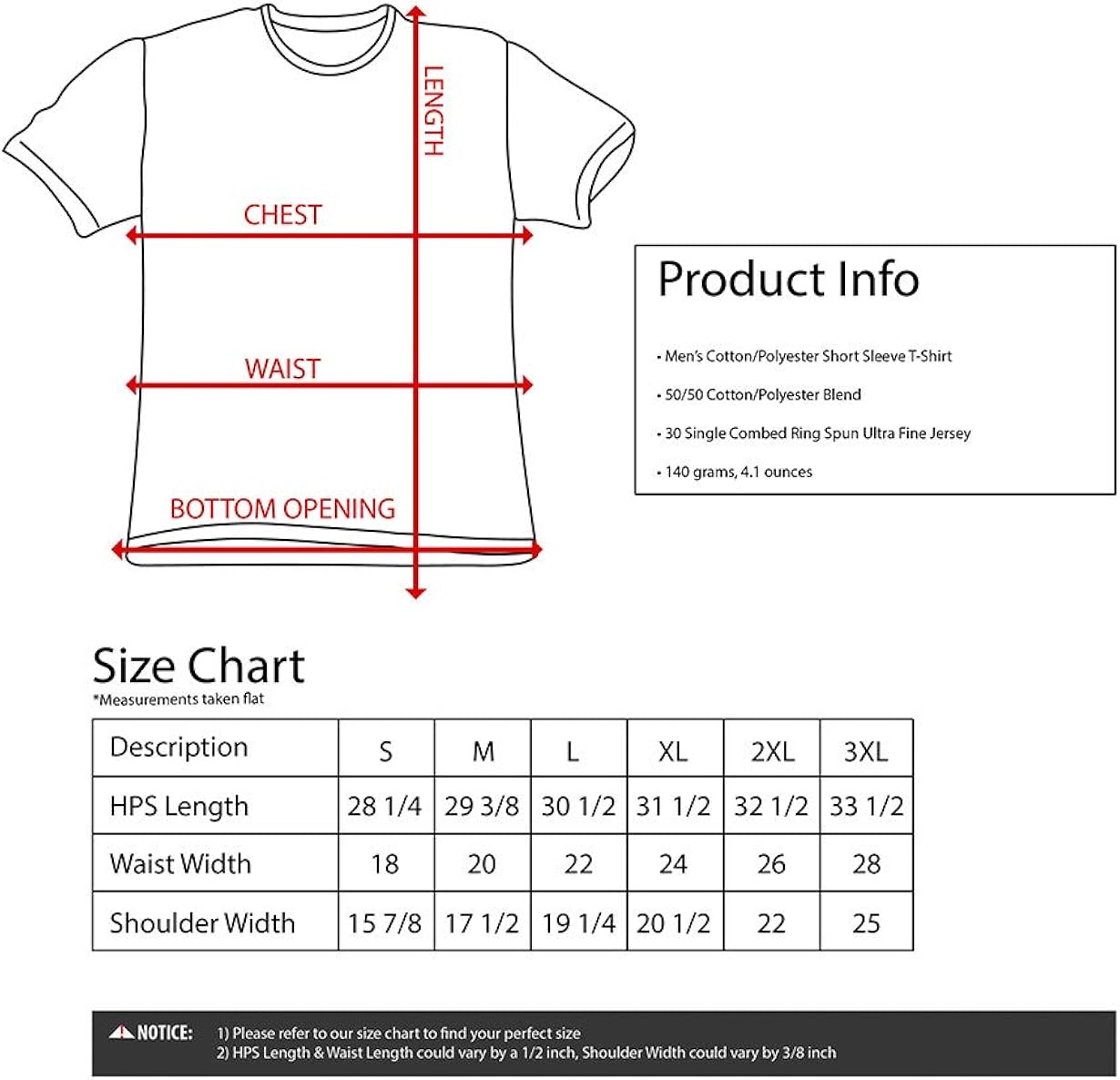 LENGTH

CHEST

WAIST

BOTTOM OPENING

Product Info

• Men's Cotton/Polyester Short Sleeve T-Shirt

• 50/50 Cotton/Polyester Blend

• 30 Single Combed Ring Spun Ultra Fine Jersey

• 140 grams, 4.1 ounces

Size Chart
*Measurements taken flat

| Description | S | M | L | XL | 2XL | 3XL |
|---|---|---|---|---|---|---|
| HPS Length | 28 1/4 | 29 3/8 | 30 1/2 | 31 1/2 | 32 1/2 | 33 1/2 |
| Waist Width | 18 | 20 | 22 | 24 | 26 | 28 |
| Shoulder Width | 15 7/8 | 17 1/2 | 19 1/4 | 20 1/2 | 22 | 25 |

NOTICE: 1) Please refer to our size chart to find your perfect size
2) HPS Length & Waist Length could vary by a 1/2 inch, Shoulder Width could vary by 3/8 inch